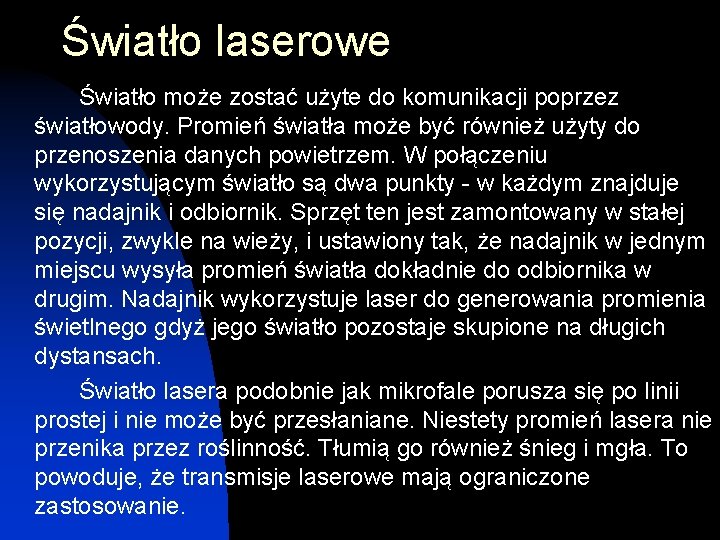 Światło laserowe

Światło może zostać użyte do komunikacji poprzez światłowody. Promień światła może być również użyty do przenoszenia danych powietrzem. W połączeniu wykorzystującym światło są dwa punkty - w każdym znajduje się nadajnik i odbiornik. Sprzęt ten jest zamontowany w stałej pozycji, zwykle na wieży, i ustawiony tak, że nadajnik w jednym miejscu wysyła promień światła dokładnie do odbiornika w drugim. Nadajnik wykorzystuje laser do generowania promienia świetlnego gdyż jego światło pozostaje skupione na długich dystansach.

Światło lasera podobnie jak mikrofale porusza się po linii prostej i nie może być przesłaniane. Niestety promień lasera nie przenika przez roślinność. Tłumią go również śnieg i mgła. To powoduje, że transmisje laserowe mają ograniczone zastosowanie.